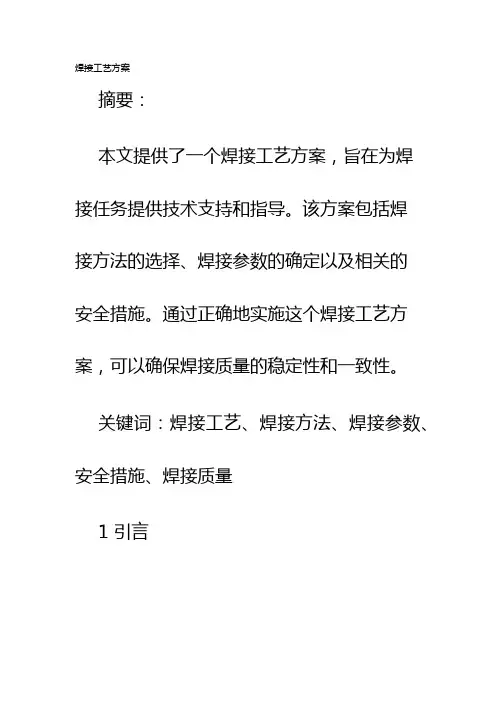 焊接工艺方案

摘要：

本文提供了一个焊接工艺方案，旨在为焊接任务提供技术支持和指导。该方案包括焊接方法的选择、焊接参数的确定以及相关的安全措施。通过正确地实施这个焊接工艺方案，可以确保焊接质量的稳定性和一致性。

关键词：焊接工艺、焊接方法、焊接参数、安全措施、焊接质量

1 引言